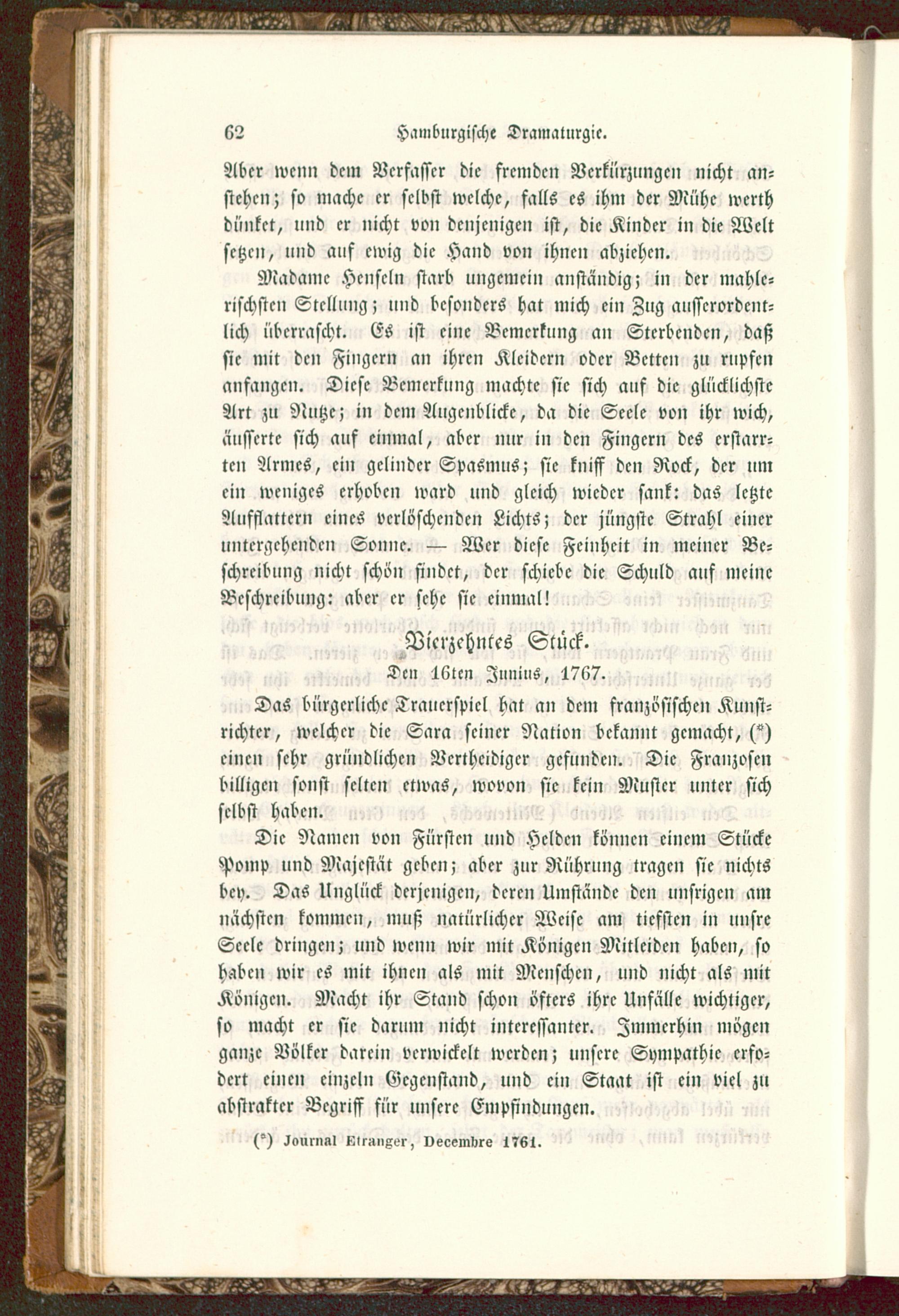 62 Hamburgische Dramaturgie.

Aber wenn dem Verfasser die fremden Verkürzungen nicht anstehen; so mache er selbst welche, falls es ihm der Mühe werth dünket, und er nicht von denjenigen ist, die Kinder in die Welt setzen, und auf ewig die Hand von ihnen abziehen.

Madame Henseln starb ungemein anständig; in der mahlerischsten Stellung; und besonders hat mich ein Zug ausserordentlich überrascht. Es ist eine Bemerkung an Sterbenden, daß sie mit den Fingern an ihren Kleidern oder Betten zu rupfen anfangen. Diese Bemerkung machte sie sich auf die glücklichste Art zu Nutze; in dem Augenblicke, da die Seele von ihr wich, äusserte sich auf einmal, aber nur in den Fingern des erstarrten Armes, ein gelinder Spasmus; sie kniff den Rock, der um ein weniges erhoben ward und gleich wieder sank: das letzte Aufflattern eines verlöschenden Lichts; der jüngste Strahl einer untergehenden Sonne. — Wer diese Feinheit in meiner Beschreibung nicht schön findet, der schiebe die Schuld auf meine Beschreibung: aber er sehe sie einmal!

Vierzehntes Stück.

Den 16ten Junius, 1767.

Das bürgerliche Trauerspiel hat an dem französischen Kunstrichter, welcher die Sara seiner Nation bekannt gemacht, (*) einen sehr gründlichen Vertheidiger gefunden. Die Franzosen billigen sonst selten etwas, wovon sie kein Muster unter sich selbst haben.

Die Namen von Fürsten und Helden können einem Stücke Pomp und Majestät geben; aber zur Rührung tragen sie nichts bey. Das Unglück derjenigen, deren Umstände den unsrigen am nächsten kommen, muß natürlicher Weise am tiefsten in unsre Seele dringen; und wenn wir mit Königen Mitleiden haben, so haben wir es mit ihnen als mit Menschen, und nicht als mit Königen. Macht ihr Stand schon öfters ihre Unfälle wichtiger, so macht er sie darum nicht interessanter. Immerhin mögen ganze Völker darein verwickelt werden; unsere Sympathie erfodert einen einzeln Gegenstand, und ein Staat ist ein viel zu abstrakter Begriff für unsere Empfindungen.

(*) Journal Etranger, Decembre 1761.